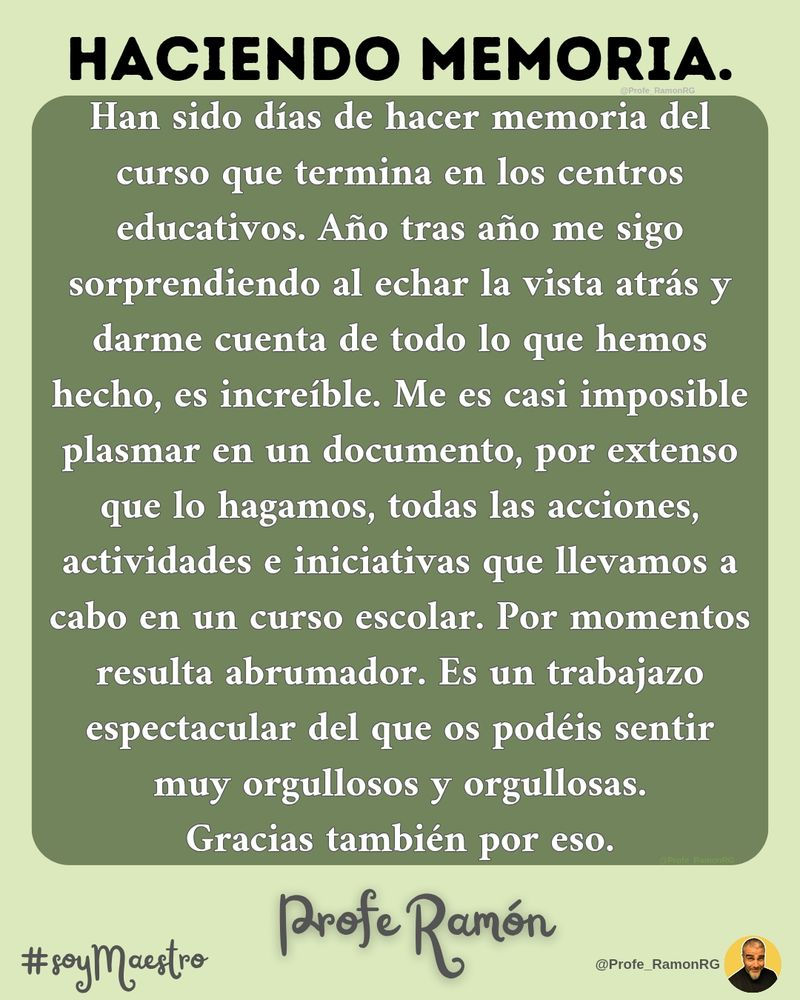 HACIENDO MEMORIA.

@Profe_RamonRG

Han sido días de hacer memoria del curso que termina en los centros educativos. Año tras año me sigo sorprendiendo al echar la vista atrás y darme cuenta de todo lo que hemos hecho, es increíble. Me es casi imposible plasmar en un documento, por extenso que lo hagamos, todas las acciones, actividades e iniciativas que llevamos a cabo en un curso escolar. Por momentos resulta abrumador. Es un trabajazo espectacular del que os podéis sentir muy orgullosos y orgullosas.
Gracias también por eso.

@Profe_RamonRG

Profe Ramón

#soyMaestro

@Profe_RamonRG